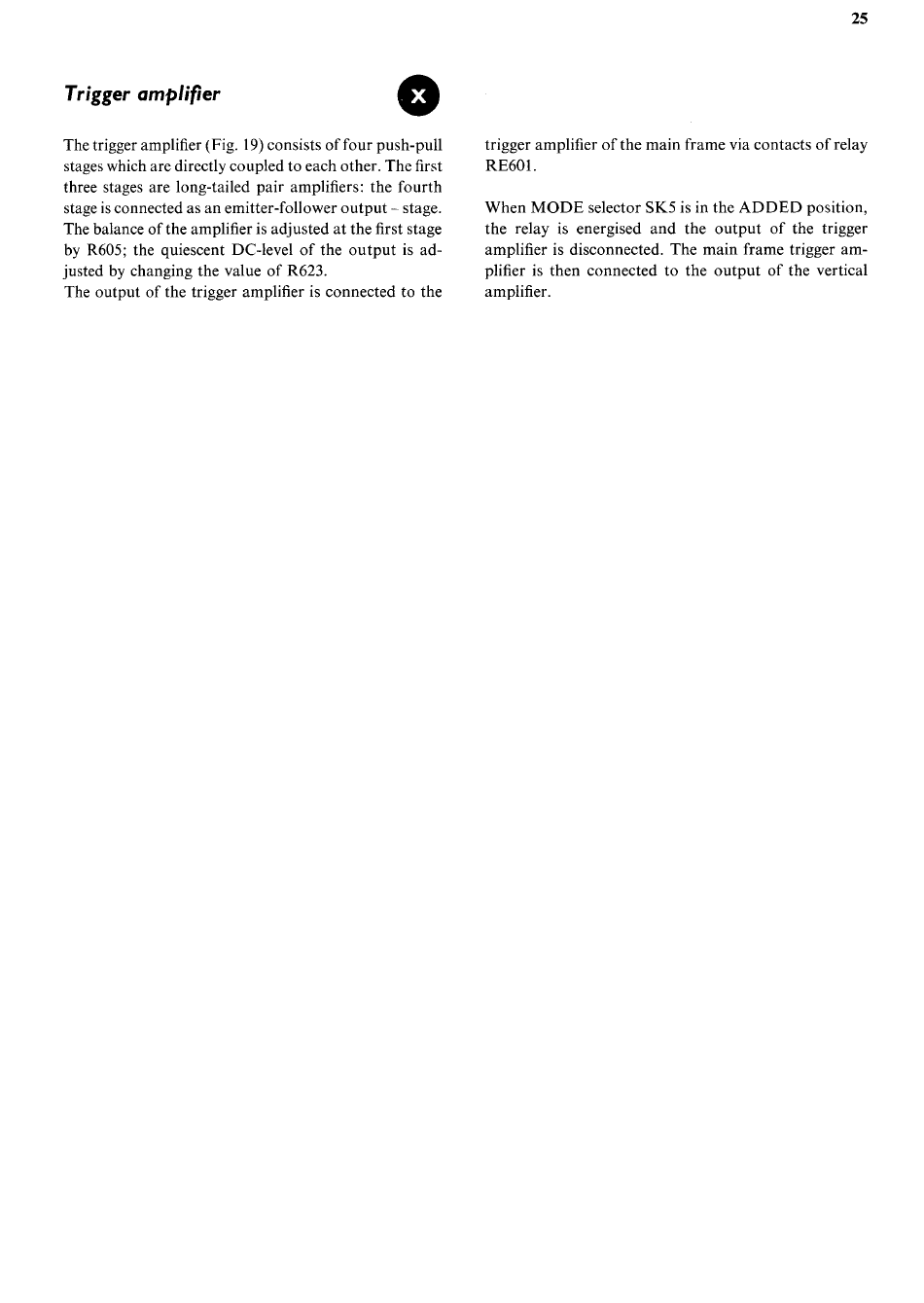 25

Trigger amplifier

X

The trigger amplifier (Fig. 19) consists of four push-pull stages which are directly coupled to each other. The first three stages are long-tailed pair amplifiers: the fourth stage is connected as an emitter-follower output – stage. The balance of the amplifier is adjusted at the first stage by R605; the quiescent DC-level of the output is adjusted by changing the value of R623.
The output of the trigger amplifier is connected to the trigger amplifier of the main frame via contacts of relay RE601.

When MODE selector SK5 is in the ADDED position, the relay is energised and the output of the trigger amplifier is disconnected. The main frame trigger amplifier is then connected to the output of the vertical amplifier.